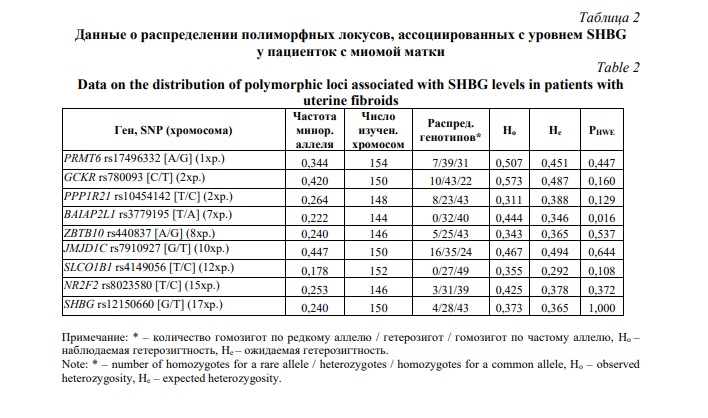 Таблица 2

Данные о распределении полиморфных локусов, ассоциированных с уровнем SHBG у пациенток с миомой матки

Table 2

Data on the distribution of polymorphic loci associated with SHBG levels in patients with uterine fibroids

| Ген, SNP (хромосома) | Частота минор. аллеля | Число изучен. хромосом | Распред. генотипов* | $H_o$ | $H_e$ | $P_{HWE}$ |
|---|---|---|---|---|---|---|
| PRMT6 rs17496332 [A/G] (1хр.) | 0,344 | 154 | 7/39/31 | 0,507 | 0,451 | 0,447 |
| GCKR rs780093 [C/T] (2хр.) | 0,420 | 150 | 10/43/22 | 0,573 | 0,487 | 0,160 |
| PPP1R21 rs10454142 [T/C] (2хр.) | 0,264 | 148 | 8/23/43 | 0,311 | 0,388 | 0,129 |
| BAIAP2L1 rs3779195 [T/A] (7хр.) | 0,222 | 144 | 0/32/40 | 0,444 | 0,346 | 0,016 |
| ZBTB10 rs440837 [A/G] (8хр.) | 0,240 | 146 | 5/25/43 | 0,343 | 0,365 | 0,537 |
| JMJD1C rs7910927 [G/T] (10хр.) | 0,447 | 150 | 16/35/24 | 0,467 | 0,494 | 0,644 |
| SLCO1B1 rs4149056 [T/C] (12хр.) | 0,178 | 152 | 0/27/49 | 0,355 | 0,292 | 0,108 |
| NR2F2 rs8023580 [T/C] (15хр.) | 0,253 | 146 | 3/31/39 | 0,425 | 0,378 | 0,372 |
| SHBG rs12150660 [G/T] (17хр.) | 0,240 | 150 | 4/28/43 | 0,373 | 0,365 | 1,000 |

Примечание: * – количество гомозигот по редкому аллелю / гетерозигот / гомозигот по частому аллелю, $H_o$ – наблюдаемая гетерозигтность, $H_e$ – ожидаемая гетерозигтность.

Note: * – number of homozygotes for a rare allele / heterozygotes / homozygotes for a common allele, $H_o$ – observed heterozygosity, $H_e$ – expected heterozygosity.